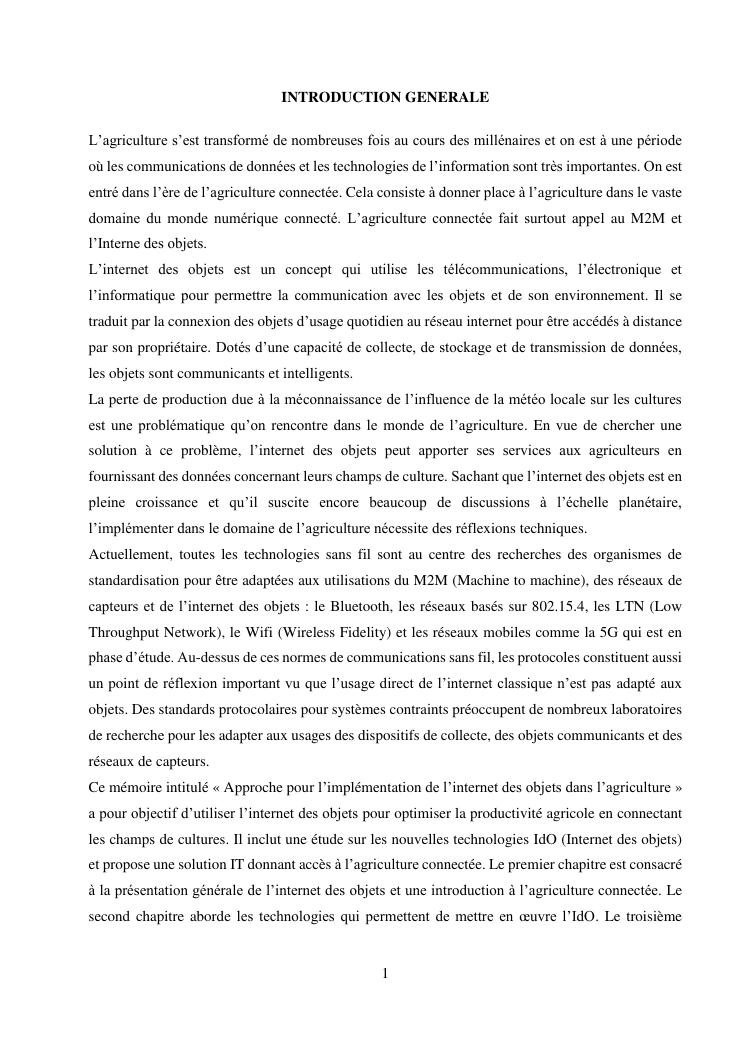 INTRODUCTION GENERALE

L’agriculture s’est transformé de nombreuses fois au cours des millénaires et on est à une période où les communications de données et les technologies de l’information sont très importantes. On est entré dans l’ère de l’agriculture connectée. Cela consiste à donner place à l’agriculture dans le vaste domaine du monde numérique connecté. L’agriculture connectée fait surtout appel au M2M et l’Interne des objets.
L’internet des objets est un concept qui utilise les télécommunications, l’électronique et l’informatique pour permettre la communication avec les objets et de son environnement. Il se traduit par la connexion des objets d’usage quotidien au réseau internet pour être accédés à distance par son propriétaire. Dotés d’une capacité de collecte, de stockage et de transmission de données, les objets sont communicants et intelligents.
La perte de production due à la méconnaissance de l’influence de la météo locale sur les cultures est une problématique qu’on rencontre dans le monde de l’agriculture. En vue de chercher une solution à ce problème, l’internet des objets peut apporter ses services aux agriculteurs en fournissant des données concernant leurs champs de culture. Sachant que l’internet des objets est en pleine croissance et qu’il suscite encore beaucoup de discussions à l’échelle planétaire, l’implémenter dans le domaine de l’agriculture nécessite des réflexions techniques.
Actuellement, toutes les technologies sans fil sont au centre des recherches des organismes de standardisation pour être adaptées aux utilisations du M2M (Machine to machine), des réseaux de capteurs et de l’internet des objets : le Bluetooth, les réseaux basés sur 802.15.4, les LTN (Low Throughput Network), le Wifi (Wireless Fidelity) et les réseaux mobiles comme la 5G qui est en phase d’étude. Au-dessus de ces normes de communications sans fil, les protocoles constituent aussi un point de réflexion important vu que l’usage direct de l’internet classique n’est pas adapté aux objets. Des standards protocolaires pour systèmes contraints préoccupent de nombreux laboratoires de recherche pour les adapter aux usages des dispositifs de collecte, des objets communicants et des réseaux de capteurs.
Ce mémoire intitulé « Approche pour l’implémentation de l’internet des objets dans l’agriculture » a pour objectif d’utiliser l’internet des objets pour optimiser la productivité agricole en connectant les champs de cultures. Il inclut une étude sur les nouvelles technologies IdO (Internet des objets) et propose une solution IT donnant accès à l’agriculture connectée. Le premier chapitre est consacré à la présentation générale de l’internet des objets et une introduction à l’agriculture connectée. Le second chapitre aborde les technologies qui permettent de mettre en œuvre l’IdO. Le troisième

1